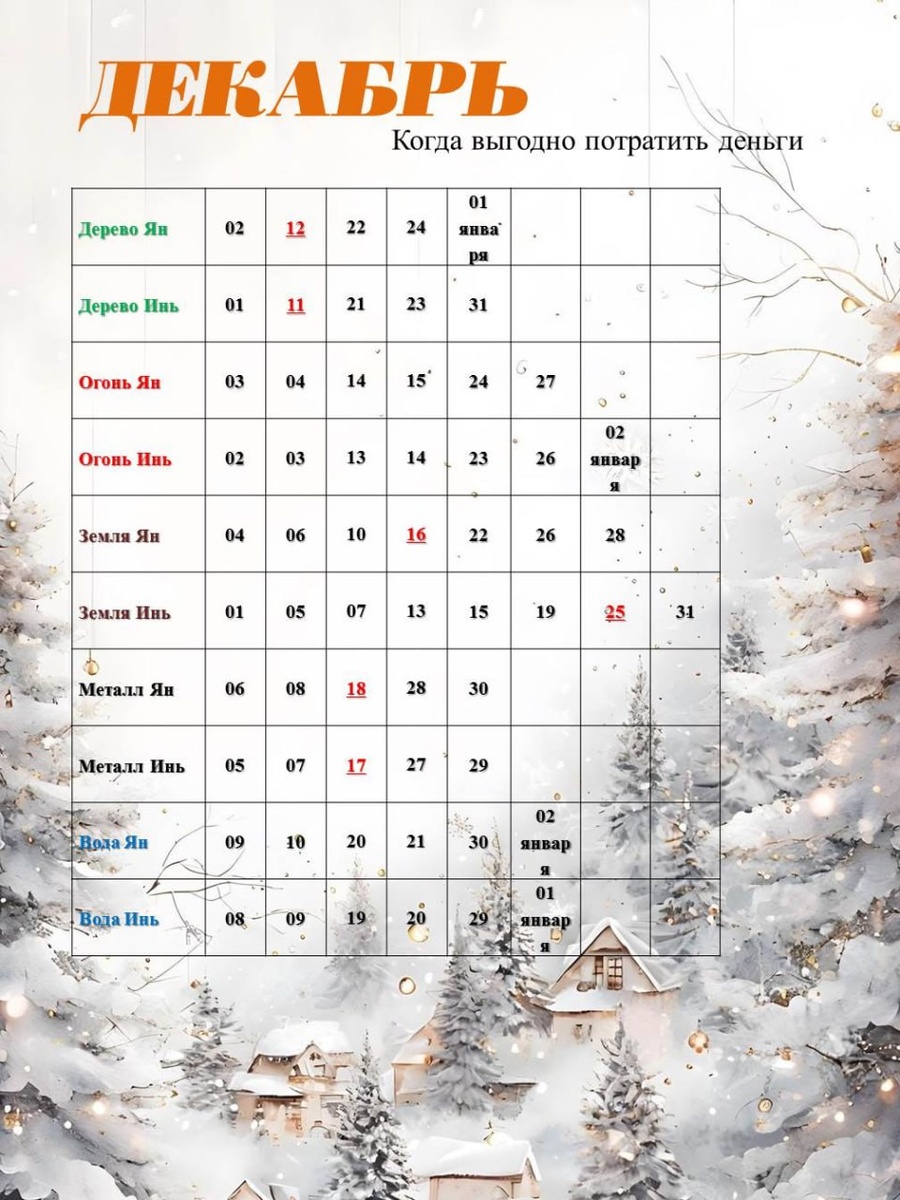 ДЕКАБРЬ

Когда выгодно потратить деньги

| Дерево Ян | 02 | 12 | 22 | 24 | 01 января |  |  |  |
|---|---|---|---|---|---|---|---|---|
| Дерево Инь | 01 | 11 | 21 | 23 | 31 |  |  |  |
| Огонь Ян | 03 | 04 | 14 | 15 | 24 | 27 |  |  |
| Огонь Инь | 02 | 03 | 13 | 14 | 23 | 26 | 02 января |  |
| Земля Ян | 04 | 06 | 10 | 16 | 22 | 26 | 28 |  |
| Земля Инь | 01 | 05 | 07 | 13 | 15 | 19 | 25 | 31 |
| Металл Ян | 06 | 08 | 18 | 28 | 30 |  |  |  |
| Металл Инь | 05 | 07 | 17 | 27 | 29 |  |  |  |
| Вода Ян | 09 | 10 | 20 | 21 | 30 | 02 января |  |  |
| Вода Инь | 08 | 09 | 19 | 20 | 29 | 01 января |  |  |